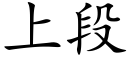 上段